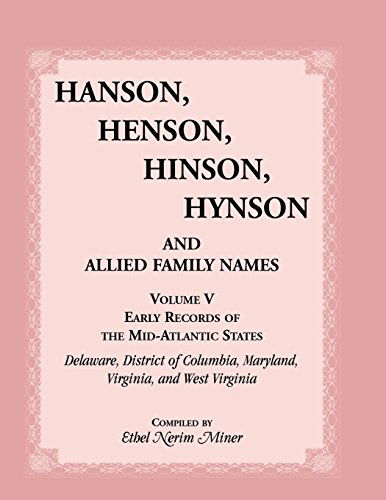 HANSON,
HENSON,
HINSON,
HYNSON

AND
ALLIED FAMILY NAMES

VOLUME V
EARLY RECORDS OF
THE MID-ATLANTIC STATES

Delaware, District of Columbia, Maryland, Virginia, and West Virginia

COMPILED BY
Ethel Nerim Miner